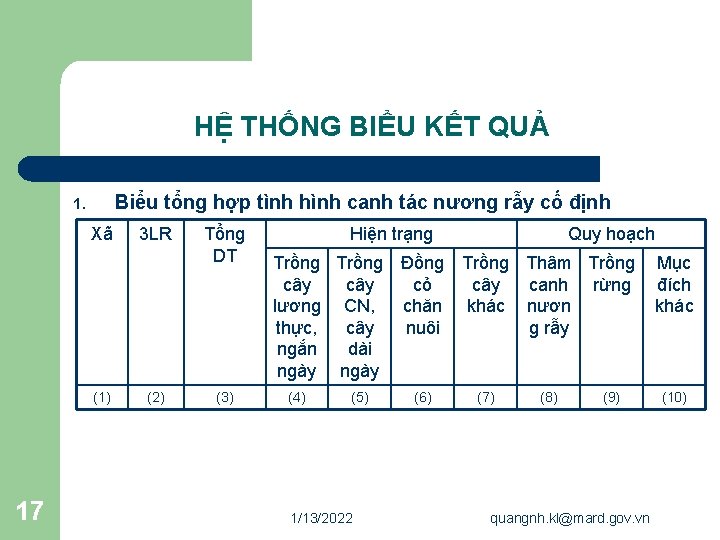 HỆ THỐNG BIỂU KẾT QUẢ

1. Biểu tổng hợp tình hình canh tác nương rẫy cố định

| Xã | 3LR | Tổng DT | Hiện trạng | | | | Quy hoạch | | |
|---|---|---|---|---|---|---|---|---|---|
| | | | Trồng cây lương thực, ngắn ngày | Trồng cây CN, cây dài ngày | Đồng cỏ chăn nuôi | Trồng cây khác | Thâm canh nương rẫy | Trồng rừng | Mục đích khác |
| (1) | (2) | (3) | (4) | (5) | (6) | (7) | (8) | (9) | (10) |

17

1/13/2022

quangnh.kl@mard.gov.vn